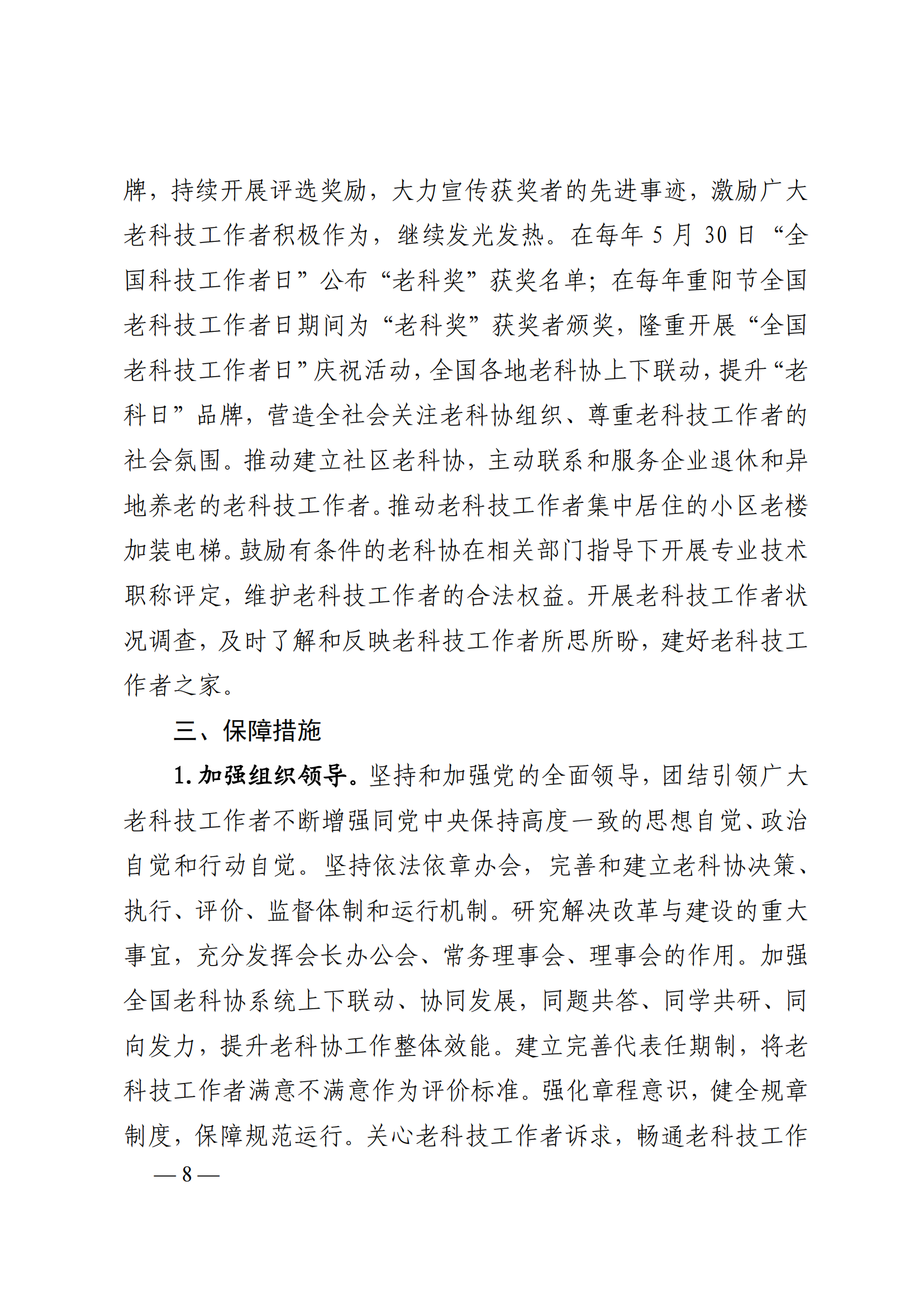 牌，持续开展评选奖励，大力宣传获奖者的先进事迹，激励广大老科技工作者积极作为，继续发光发热。在每年 5 月 30 日“全国科技工作者日”公布“老科奖”获奖名单；在每年重阳节全国老科技工作者日期间为“老科奖”获奖者颁奖，隆重开展“全国老科技工作者日”庆祝活动，全国各地老科协上下联动，提升“老科日”品牌，营造全社会关注老科协组织、尊重老科技工作者的社会氛围。推动建立社区老科协，主动联系和服务企业退休和异地养老的老科技工作者。推动老科技工作者集中居住的小区老楼加装电梯。鼓励有条件的老科协在相关部门指导下开展专业技术职称评定，维护老科技工作者的合法权益。开展老科技工作者状况调查，及时了解和反映老科技工作者所思所盼，建好老科技工作者之家。

三、保障措施

1. 加强组织领导。坚持和加强党的全面领导，团结引领广大老科技工作者不断增强同党中央保持高度一致的思想自觉、政治自觉和行动自觉。坚持依法依章办会，完善和建立老科协决策、执行、评价、监督体制和运行机制。研究解决改革与建设的重大事宜，充分发挥会长办公会、常务理事会、理事会的作用。加强全国老科协系统上下联动、协同发展，同题共答、同学共研、同向发力，提升老科协工作整体效能。建立完善代表任期制，将老科技工作者满意不满意作为评价标准。强化章程意识，健全规章制度，保障规范运行。关心老科技工作者诉求，畅通老科技工作

— 8 —